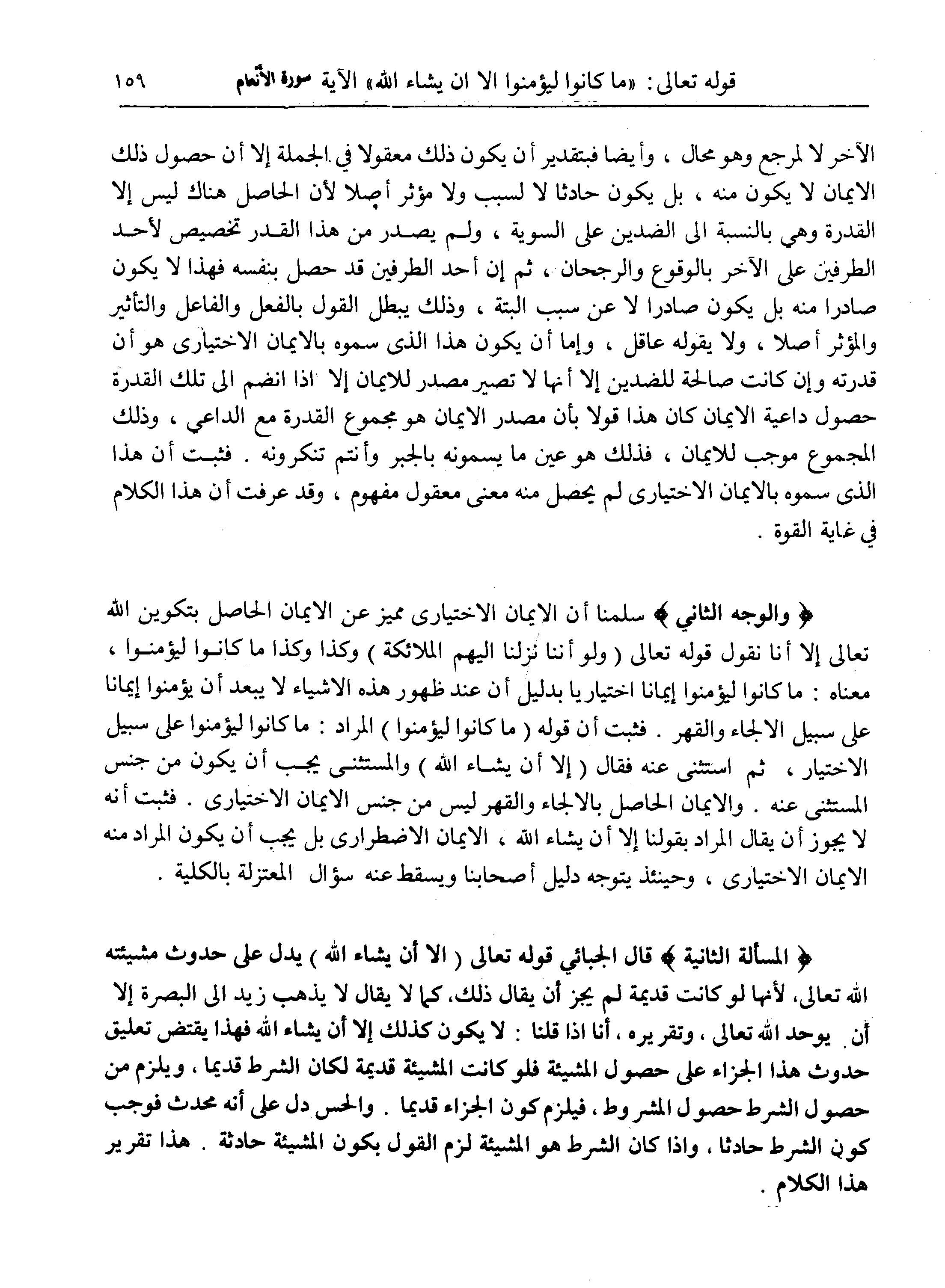 قوله تعالى: «ما كانوا ليؤمنوا الا ان يشاء الله» الآية سورة الأنعام ١٥٩

الآخر لا لمرجع وهو محال ، وأيضا فبتقدير أن يكون ذلك معقولا في الجملة إلا أن حصول ذلك الايمان لا يكون منه ، بل يكون حادثا لا لسبب ولا مؤثر أصلا لأن الحاصل هناك ليس إلا القدرة وهي بالنسبة الى الضدين على السوية ، ولم يصدر من هذا القدر تخصيص لأحد الطرفين على الآخر بالوقوع والرجحان ، ثم إن أحد الطرفين قد حصل بنفسه فهذا لا يكون صادرا منه بل يكون صادرا لا عن سبب البتة ، وذلك يبطل القول بالفعل والفاعل والتأثير والمؤثر أصلا ، ولا يقوله عاقل ، وإما أن يكون هذا الذى سموه بالايمان الاختيارى هو أن قدرته وإن كانت صالحة للضدين إلا أنها لا تصير مصدر للايمان إلا اذا انضم الى تلك القدرة حصول داعية الايمان كان هذا قولا بأن مصدر الايمان هو مجموع القدرة مع الداعي ، وذلك المجموع موجب للايمان ، فذلك هو عين ما يسمونه بالجبر وأنتم تنكرونه . فثبت أن هذا الذى سموه بالايمان الاختيارى لم يحصل منه معنى معقول مفهوم ، وقد عرفت أن هذا الكلام في غاية القوة .

﴿ والوجه الثاني ﴾ سلمنا أن الايمان الاختيارى مميز عن الايمان الحاصل بتكوين الله تعالى إلا أنا نقول قوله تعالى ( ولو أننا نزلنا اليهم الملائكة ) وكذا وكذا ما كانوا ليؤمنوا ، معناه : ما كانوا ليؤمنوا إيمانا اختياريا بدليل أن عند ظهور هذه الاشياء لا يبعد أن يؤمنوا إيمانا على سبيل الالجاء والقهر . فثبت أن قوله ( ما كانوا ليؤمنوا ) المراد : ما كانوا ليؤمنوا على سبيل الاختيار ، ثم استثنى عنه فقال ( إلا أن يشاء الله ) والمستثنى يجب أن يكون من جنس المستثنى عنه . والايمان الحاصل بالالجاء والقهر ليس من جنس الايمان الاختيارى . فثبت أنه لا يجوز أن يقال المراد بقولنا إلا أن يشاء الله ، الايمان الاضطرارى بل يجب أن يكون المراد منه الايمان الاختيارى ، وحينئذ يتوجه دليل أصحابنا ويسقط عنه سؤال المعتزلة بالكلية .

﴿ المسألة الثانية ﴾ قال الجبائي قوله تعالى ( الا أن يشاء الله ) يدل على حدوث مشيئته الله تعالى، لأنها لو كانت قديمة لم يجز أن يقال ذلك، كما لا يقال لا يذهب زيد الى البصرة إلا أن يوحد الله تعالى ، وتقريره ، أنا اذا قلنا : لا يكون كذلك إلا أن يشاء الله فهذا يقتض تعليق حدوث هذا الجزاء على حصول المشيئة فلو كانت المشيئة قديمة لكان الشرط قديما ، ويلزم من حصول الشرط حصول المشروط ، فيلزم كون الجزاء قديما . والحس دل على أنه محدث فوجب كون الشرط حادثا ، واذا كان الشرط هو المشيئة لزم القول بكون المشيئة حادثة . هذا تقرير هذا الكلام .